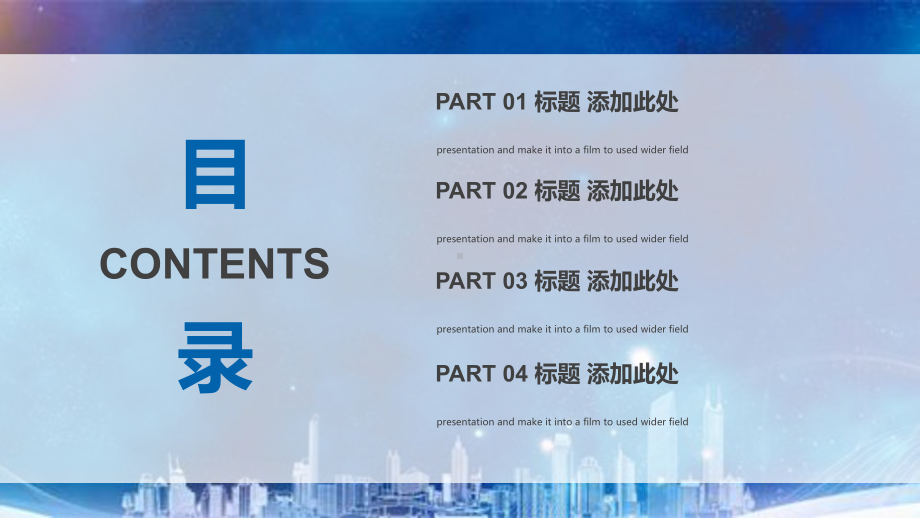 目

CONTENTS

录

PART 01 标题 添加此处

presentation and make it into a film to used wider field

PART 02 标题 添加此处

presentation and make it into a film to used wider field

PART 03 标题 添加此处

presentation and make it into a film to used wider field

PART 04 标题 添加此处

presentation and make it into a film to used wider field